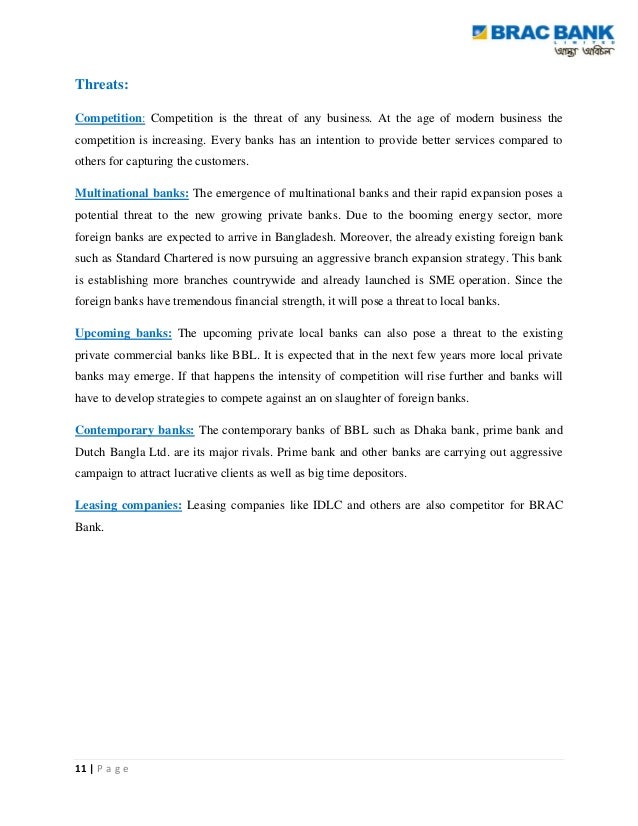 BRAC BANK
LIMITED
আস্থা অবিচল

Threats:

Competition: Competition is the threat of any business. At the age of modern business the competition is increasing. Every banks has an intention to provide better services compared to others for capturing the customers.

Multinational banks: The emergence of multinational banks and their rapid expansion poses a potential threat to the new growing private banks. Due to the booming energy sector, more foreign banks are expected to arrive in Bangladesh. Moreover, the already existing foreign bank such as Standard Chartered is now pursuing an aggressive branch expansion strategy. This bank is establishing more branches countrywide and already launched is SME operation. Since the foreign banks have tremendous financial strength, it will pose a threat to local banks.

Upcoming banks: The upcoming private local banks can also pose a threat to the existing private commercial banks like BBL. It is expected that in the next few years more local private banks may emerge. If that happens the intensity of competition will rise further and banks will have to develop strategies to compete against an on slaughter of foreign banks.

Contemporary banks: The contemporary banks of BBL such as Dhaka bank, prime bank and Dutch Bangla Ltd. are its major rivals. Prime bank and other banks are carrying out aggressive campaign to attract lucrative clients as well as big time depositors.

Leasing companies: Leasing companies like IDLC and others are also competitor for BRAC Bank.

11 | P a g e